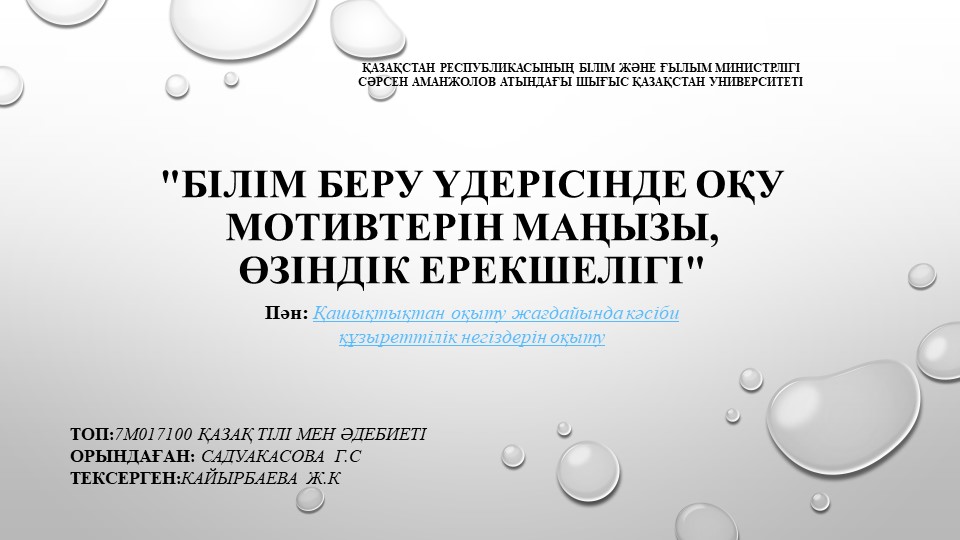 ҚАЗАҚСТАН РЕСПУБЛИКАСЫНЫҢ БІЛІМ ЖӘНЕ ҒЫЛЫМ МИНИСТРЛІГІ
СӘРСЕН АМАНЖОЛОВ АТЫНДАҒЫ ШЫҒЫС ҚАЗАҚСТАН УНИВЕРСИТЕТІ

"БІЛІМ БЕРУ ҮДЕРІСІНДЕ ОҚУ МОТИВТЕРІН МАҢЫЗЫ, ӨЗІНДІК ЕРЕКШЕЛІГІ"

Пән: Қашықтықтан оқыту жағдайында кәсіби құзыреттілік негіздерін оқыту

ТОП:7М017100 ҚАЗАҚ ТІЛІ МЕН ӘДЕБИЕТІ
ОРЫНДАҒАН: САДУАКАСОВА Г.С
ТЕКСЕРГЕН:КАЙЫРБАЕВА Ж.К